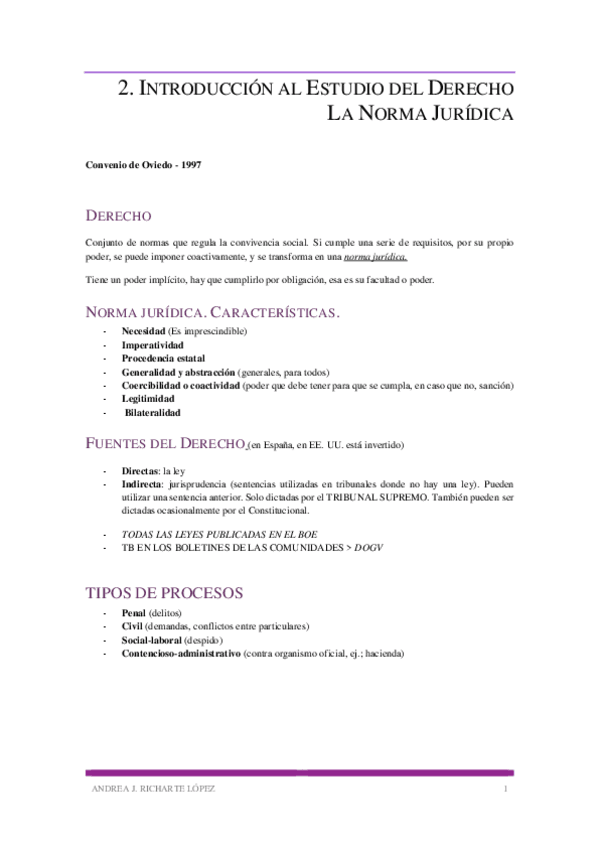 2. INTRODUCCIÓN AL ESTUDIO DEL DERECHO
LA NORMA JURÍDICA

Convenio de Oviedo - 1997

DERECHO

Conjunto de normas que regula la convivencia social. Si cumple una serie de requisitos, por su propio poder, se puede imponer coactivamente, y se transforma en una norma jurídica.

Tiene un poder implícito, hay que cumplirlo por obligación, esa es su facultad o poder.

NORMA JURÍDICA. CARACTERÍSTICAS.

- Necesidad (Es imprescindible)
- Imperatividad
- Procedencia estatal
- Generalidad y abstracción (generales, para todos)
- Coercibilidad o coactividad (poder que debe tener para que se cumpla, en caso que no, sanción)
- Legitimidad
- Bilateralidad

FUENTES DEL DERECHO (en España, en EE. UU. está invertido)

- Directas: la ley
- Indirecta: jurisprudencia (sentencias utilizadas en tribunales donde no hay una ley). Pueden utilizar una sentencia anterior. Solo dictadas por el TRIBUNAL SUPREMO. También pueden ser dictadas ocasionalmente por el Constitucional.

- TODAS LAS LEYES PUBLICADAS EN EL BOE
- TB EN LOS BOLETINES DE LAS COMUNIDADES > DOGV

TIPOS DE PROCESOS

- Penal (delitos)
- Civil (demandas, conflictos entre particulares)
- Social-laboral (despido)
- Contencioso-administrativo (contra organismo oficial, ej.; hacienda)

ANDREA J. RICHARTE LÓPEZ 1